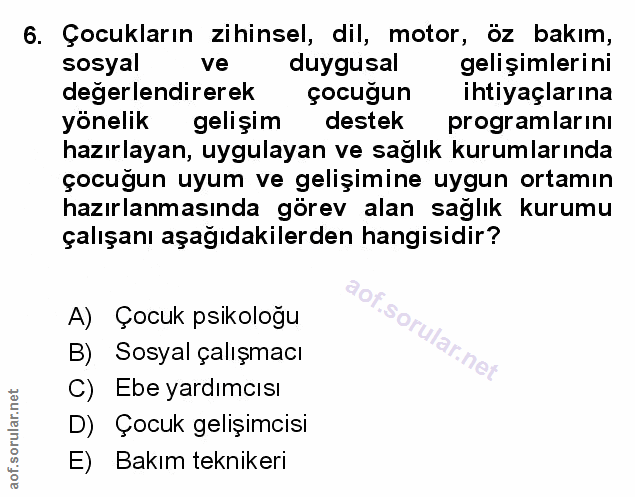 6. Çocukların zihinsel, dil, motor, öz bakım, sosyal ve duygusal gelişimlerini değerlendirerek çocuğun ihtiyaçlarına yönelik gelişim destek programlarını hazırlayan, uygulayan ve sağlık kurumlarında çocuğun uyum ve gelişimine uygun ortamın hazırlanmasında görev alan sağlık kurumu çalışanı aşağıdakilerden hangisidir?

aof.sorular.net

A) Çocuk psikoloğu
B) Sosyal çalışmacı
C) Ebe yardımcısı
D) Çocuk gelişimcisi
E) Bakım teknikeri

aof.sorular.net